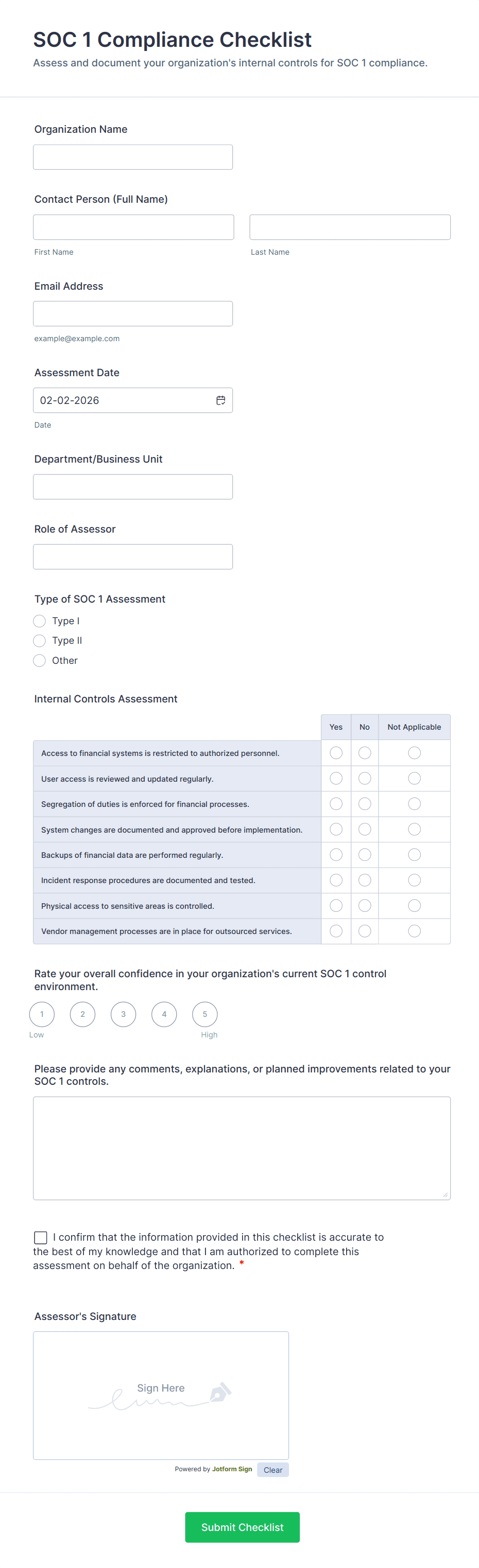 SOC 1 Compliance Checklist

Assess and document your organization's internal controls for SOC 1 compliance.

Organization Name

Contact Person (Full Name)

First Name

Last Name

Email Address

example@example.com

Assessment Date

02-02-2026

Date

Department/Business Unit

Role of Assessor

Type of SOC 1 Assessment

Type I

Type II

Other

Internal Controls Assessment

| | Yes | No | Not Applicable |
|---|---|---|---|
| Access to financial systems is restricted to authorized personnel. | | | |
| User access is reviewed and updated regularly. | | | |
| Segregation of duties is enforced for financial processes. | | | |
| System changes are documented and approved before implementation. | | | |
| Backups of financial data are performed regularly. | | | |
| Incident response procedures are documented and tested. | | | |
| Physical access to sensitive areas is controlled. | | | |
| Vendor management processes are in place for outsourced services. | | | |

Rate your overall confidence in your organization's current SOC 1 control environment.

1 2 3 4 5

Low

High

Please provide any comments, explanations, or planned improvements related to your SOC 1 controls.

I confirm that the information provided in this checklist is accurate to the best of my knowledge and that I am authorized to complete this assessment on behalf of the organization. *

Assessor's Signature

Sign Here

Powered by Jotform Sign

Clear

Submit Checklist